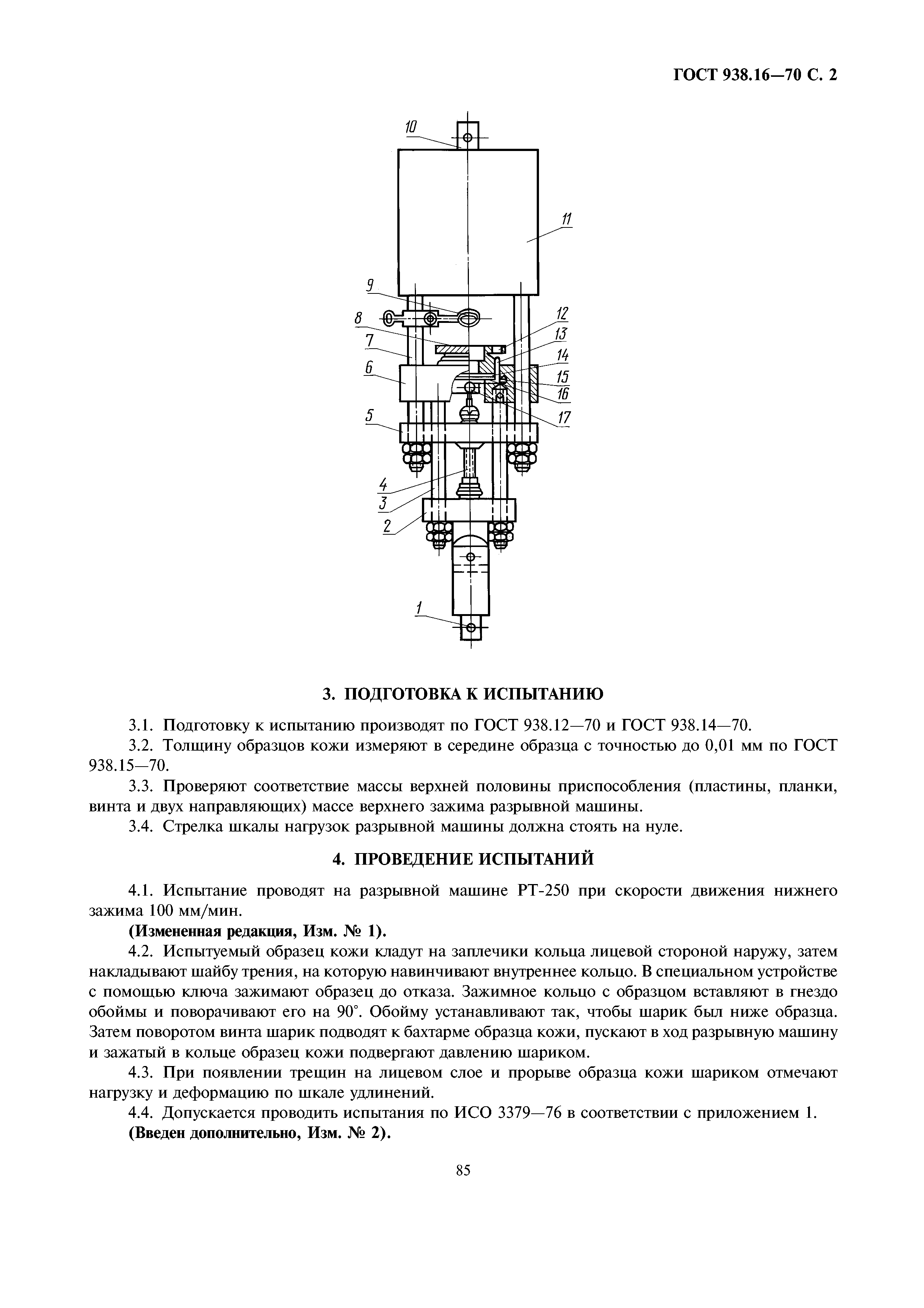 ГОСТ 938.16—70 С. 2

10
11
9
8
7
6
12
13
14
15
16
17
5
4
3
2
1

3. ПОДГОТОВКА К ИСПЫТАНИЮ

3.1. Подготовку к испытанию производят по ГОСТ 938.12—70 и ГОСТ 938.14—70.

3.2. Толщину образцов кожи измеряют в середине образца с точностью до 0,01 мм по ГОСТ 938.15—70.

3.3. Проверяют соответствие массы верхней половины приспособления (пластины, планки, винта и двух направляющих) массе верхнего зажима разрывной машины.

3.4. Стрелка шкалы нагрузок разрывной машины должна стоять на нуле.

4. ПРОВЕДЕНИЕ ИСПЫТАНИЙ

4.1. Испытание проводят на разрывной машине РТ-250 при скорости движения нижнего зажима 100 мм/мин.

(Измененная редакция, Изм. № 1).

4.2. Испытуемый образец кожи кладут на заплечики кольца лицевой стороной наружу, затем накладывают шайбу трения, на которую навинчивают внутреннее кольцо. В специальном устройстве с помощью ключа зажимают образец до отказа. Зажимное кольцо с образцом вставляют в гнездо обоймы и поворачивают его на 90°. Обойму устанавливают так, чтобы шарик был ниже образца. Затем поворотом винта шарик подводят к бахтарме образца кожи, пускают в ход разрывную машину и зажатый в кольце образец кожи подвергают давлению шариком.

4.3. При появлении трещин на лицевом слое и прорыве образца кожи шариком отмечают нагрузку и деформацию по шкале удлинений.

4.4. Допускается проводить испытания по ИСО 3379—76 в соответствии с приложением 1.

(Введен дополнительно, Изм. № 2).

85